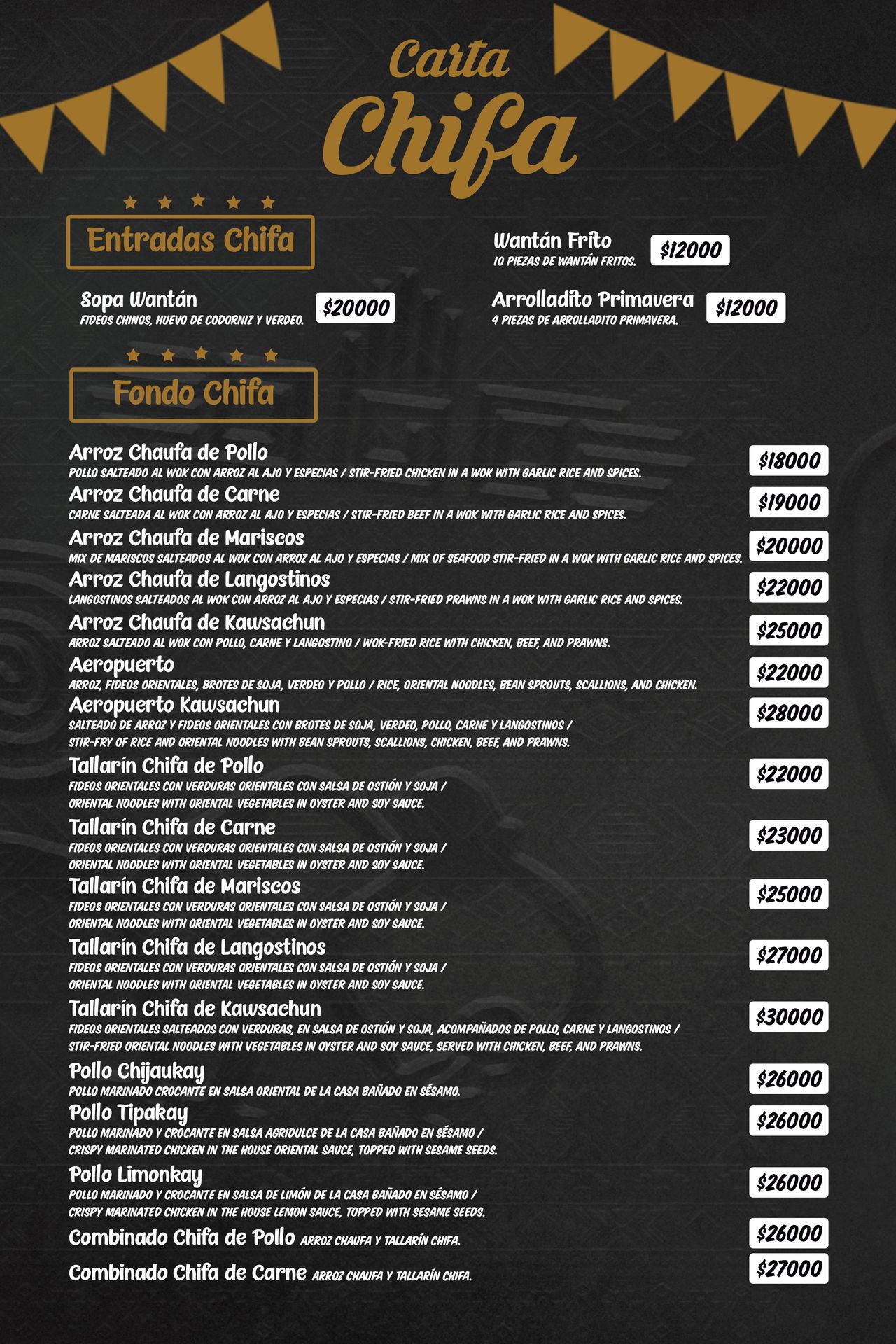 Carta Chifa

Entradas Chifa

Sopa Wantán
FIDEOS CHINOS, HUEVO DE CODORNIZ Y VERDEO.
$20000

Wantán Frito
10 PIEZAS DE WANTÁN FRITOS.
$12000

Arrolladito Primavera
4 PIEZAS DE ARROLLADITO PRIMAVERA.
$12000

Fondo Chifa

Arroz Chaufa de Pollo
POLLO SALTEADO AL WOK CON ARROZ AL AJO Y ESPECIAS / STIR-FRIED CHICKEN IN A WOK WITH GARLIC RICE AND SPICES.
$18000

Arroz Chaufa de Carne
CARNE SALTEADA AL WOK CON ARROZ AL AJO Y ESPECIAS / STIR-FRIED BEEF IN A WOK WITH GARLIC RICE AND SPICES.
$19000

Arroz Chaufa de Mariscos
MIX DE MARISCOS SALTEADOS AL WOK CON ARROZ AL AJO Y ESPECIAS / MIX OF SEAFOOD STIR-FRIED IN A WOK WITH GARLIC RICE AND SPICES.
$20000

Arroz Chaufa de Langostinos
LANGOSTINOS SALTEADOS AL WOK CON ARROZ AL AJO Y ESPECIAS / STIR-FRIED PRAWNS IN A WOK WITH GARLIC RICE AND SPICES.
$22000

Arroz Chaufa de Kawsachun
ARROZ SALTEADO AL WOK CON POLLO, CARNE Y LANGOSTINO / WOK-FRIED RICE WITH CHICKEN, BEEF, AND PRAWNS.
$25000

Aeropuerto
ARROZ, FIDEOS ORIENTALES, BROTES DE SOJA, VERDEO Y POLLO / RICE, ORIENTAL NOODLES, BEAN SPROUTS, SCALLIONS, AND CHICKEN.
$22000

Aeropuerto Kawsachun
SALTEADO DE ARROZ Y FIDEOS ORIENTALES CON BROTES DE SOJA, VERDEO, POLLO, CARNE Y LANGOSTINOS / STIR-FRY OF RICE AND ORIENTAL NOODLES WITH BEAN SPROUTS, SCALLIONS, CHICKEN, BEEF, AND PRAWNS.
$28000

Tallarín Chifa de Pollo
FIDEOS ORIENTALES CON VERDURAS ORIENTALES CON SALSA DE OSTIÓN Y SOJA / ORIENTAL NOODLES WITH ORIENTAL VEGETABLES IN OYSTER AND SOY SAUCE.
$22000

Tallarín Chifa de Carne
FIDEOS ORIENTALES CON VERDURAS ORIENTALES CON SALSA DE OSTIÓN Y SOJA / ORIENTAL NOODLES WITH ORIENTAL VEGETABLES IN OYSTER AND SOY SAUCE.
$23000

Tallarín Chifa de Mariscos
FIDEOS ORIENTALES CON VERDURAS ORIENTALES CON SALSA DE OSTIÓN Y SOJA / ORIENTAL NOODLES WITH ORIENTAL VEGETABLES IN OYSTER AND SOY SAUCE.
$25000

Tallarín Chifa de Langostinos
FIDEOS ORIENTALES CON VERDURAS ORIENTALES CON SALSA DE OSTIÓN Y SOJA / ORIENTAL NOODLES WITH ORIENTAL VEGETABLES IN OYSTER AND SOY SAUCE.
$27000

Tallarín Chifa de Kawsachun
FIDEOS ORIENTALES SALTEADOS CON VERDURAS, EN SALSA DE OSTIÓN Y SOJA, ACOMPAÑADOS DE POLLO, CARNE Y LANGOSTINOS / STIR-FRIED ORIENTAL NOODLES WITH VEGETABLES IN OYSTER AND SOY SAUCE, SERVED WITH CHICKEN, BEEF, AND PRAWNS.
$30000

Pollo Chijaukay
POLLO MARINADO CROCANTE EN SALSA ORIENTAL DE LA CASA BAÑADO EN SÉSAMO.
$26000

Pollo Tipakay
POLLO MARINADO Y CROCANTE EN SALSA AGRIDULCE DE LA CASA BAÑADO EN SÉSAMO / CRISPY MARINATED CHICKEN IN THE HOUSE ORIENTAL SAUCE, TOPPED WITH SESAME SEEDS.
$26000

Pollo Limonkay
POLLO MARINADO Y CROCANTE EN SALSA DE LIMÓN DE LA CASA BAÑADO EN SÉSAMO / CRISPY MARINATED CHICKEN IN THE HOUSE LEMON SAUCE, TOPPED WITH SESAME SEEDS.
$26000

Combinado Chifa de Pollo ARROZ CHAUFA Y TALLARÍN CHIFA.
$26000

Combinado Chifa de Carne ARROZ CHAUFA Y TALLARÍN CHIFA.
$27000